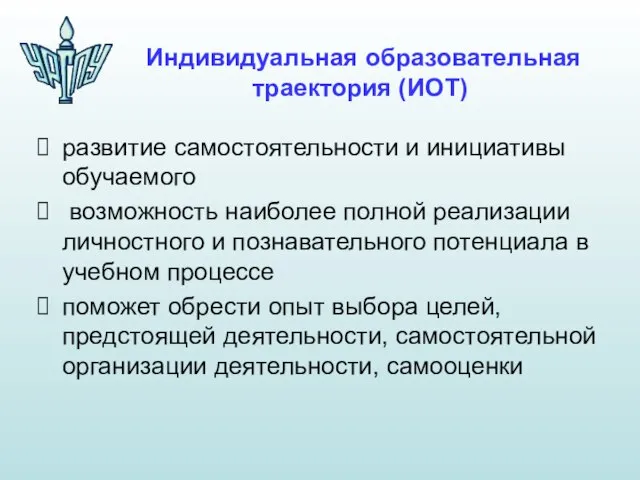 УрГПУ

Индивидуальная образовательная траектория (ИОТ)

 развитие самостоятельности и инициативы обучаемого

  возможность наиболее полной реализации личностного и познавательного потенциала в учебном процессе

 поможет обрести опыт выбора целей, предстоящей деятельности, самостоятельной организации деятельности, самооценки